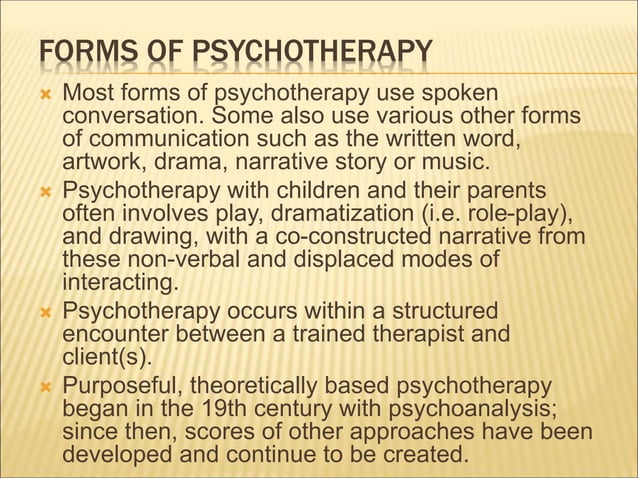 FORMS OF PSYCHOTHERAPY

Most forms of psychotherapy use spoken conversation. Some also use various other forms of communication such as the written word, artwork, drama, narrative story or music.

Psychotherapy with children and their parents often involves play, dramatization (i.e. role-play), and drawing, with a co-constructed narrative from these non-verbal and displaced modes of interacting.

Psychotherapy occurs within a structured encounter between a trained therapist and client(s).

Purposeful, theoretically based psychotherapy began in the 19th century with psychoanalysis; since then, scores of other approaches have been developed and continue to be created.